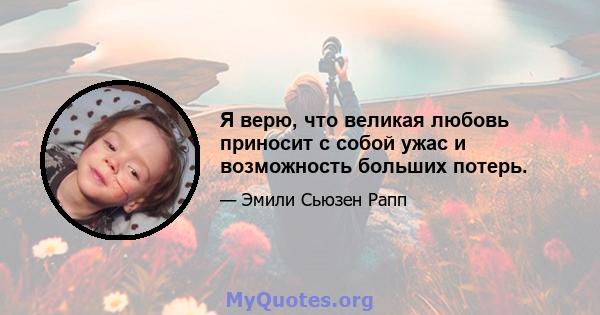 Я верю, что великая любовь приносит с собой ужас и возможность больших потерь.

— Эмили Сьюзен Рапп

MyQuotes.org